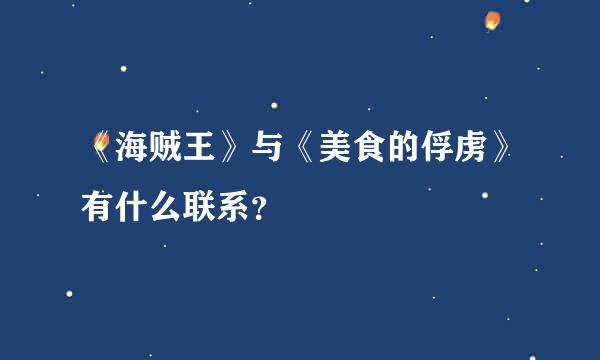 《海贼王》与《美食的俘虏》有什么联系？